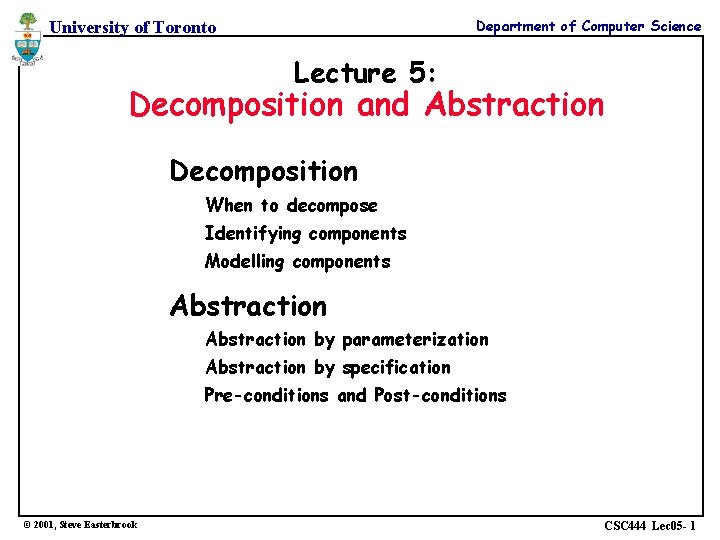 University of Toronto

Department of Computer Science

Lecture 5:
Decomposition and Abstraction

Decomposition

When to decompose

Identifying components

Modelling components

Abstraction

Abstraction by parameterization

Abstraction by specification

Pre-conditions and Post-conditions

© 2001, Steve Easterbrook

CSC444 Lec05- 1